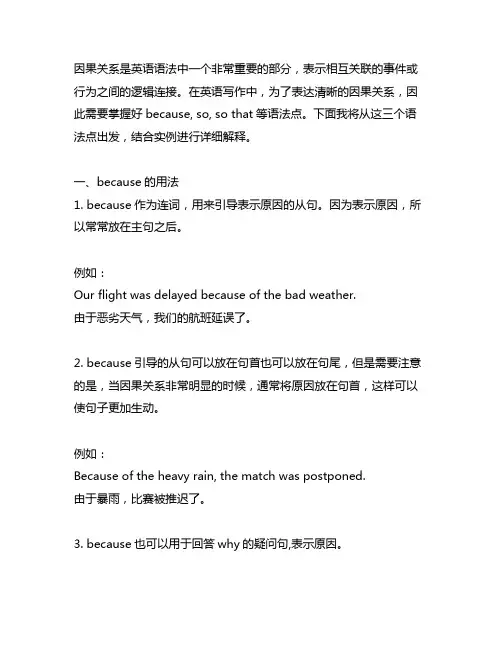 因果关系是英语语法中一个非常重要的部分，表示相互关联的事件或行为之间的逻辑连接。在英语写作中，为了表达清晰的因果关系，因此需要掌握好 because, so, so that 等语法点。下面我将从这三个语法点出发，结合实例进行详细解释。

一、because 的用法
1. because 作为连词，用来引导表示原因的从句。因为表示原因，所以常常放在主句之后。

例如：
Our flight was delayed because of the bad weather.
由于恶劣天气，我们的航班延误了。

2. because 引导的从句可以放在句首也可以放在句尾，但是需要注意的是，当因果关系非常明显的时候，通常将原因放在句首，这样可以使句子更加生动。

例如：
Because of the heavy rain, the match was postponed.
由于暴雨，比赛被推迟了。

3. because 也可以用于回答 why 的疑问句,表示原因。